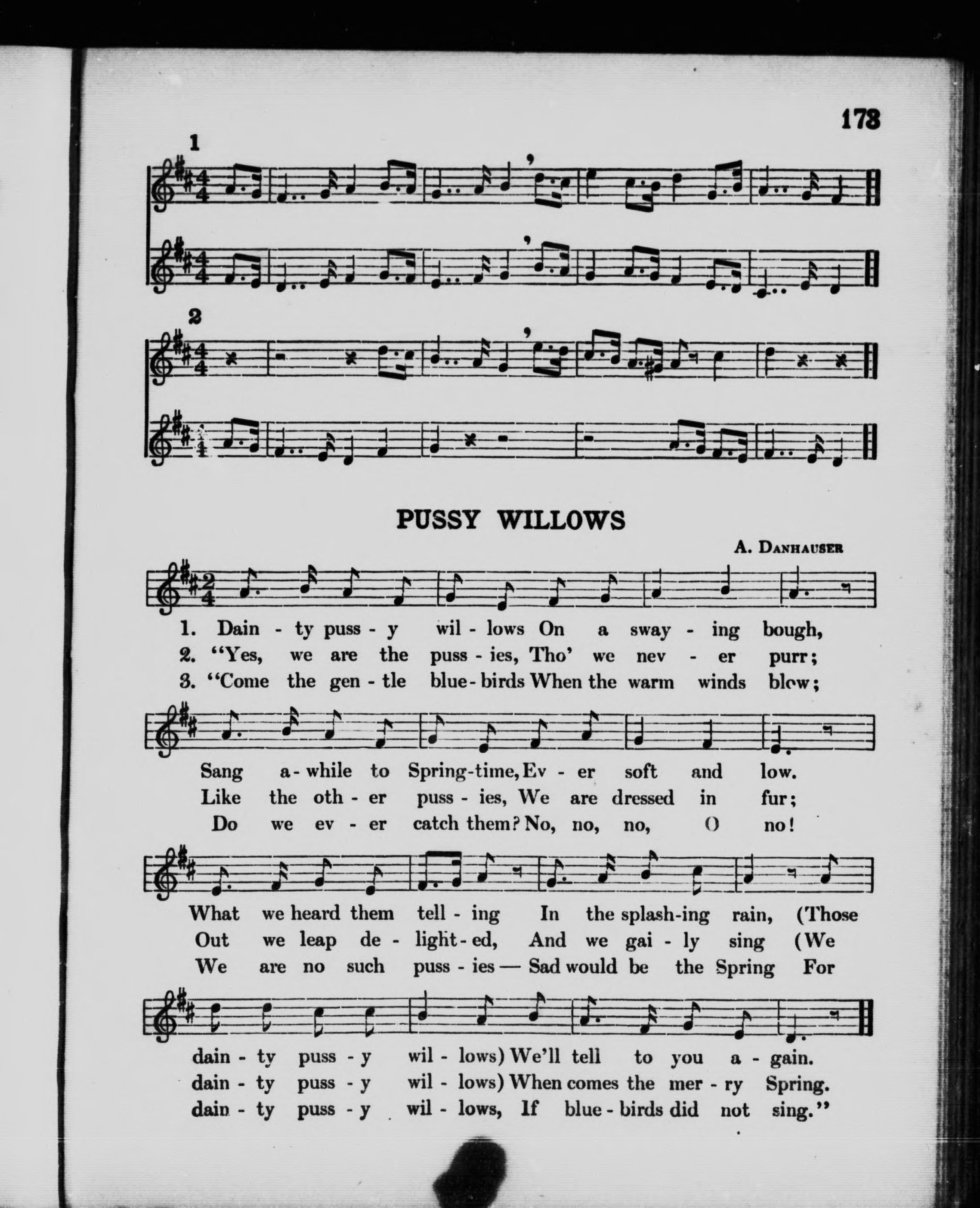 173

1

2

PUSSY WILLOWS

A. DANHAUSER

1. Dain - ty puss - y wil - lows On a sway - ing bough,
2. "Yes, we are the puss - ies, Tho' we nev - er purr;
3. "Come the gen - tle blue - birds When the warm winds blow;

Sang a - while to Spring-time, Ev - er soft and low.
Like the oth - er puss - ies, We are dressed in fur;
Do we ev - er catch them? No, no, no, O no!

What we heard them tell - ing In the splash-ing rain, (Those
Out we leap de - light - ed, And we gai - ly sing (We
We are no such puss - ies — Sad would be the Spring For

dain - ty puss - y wil - lows) We'll tell to you a - gain.
dain - ty puss - y wil - lows) When comes the mer - ry Spring.
dain - ty puss - y wil - lows, If blue - birds did not sing."